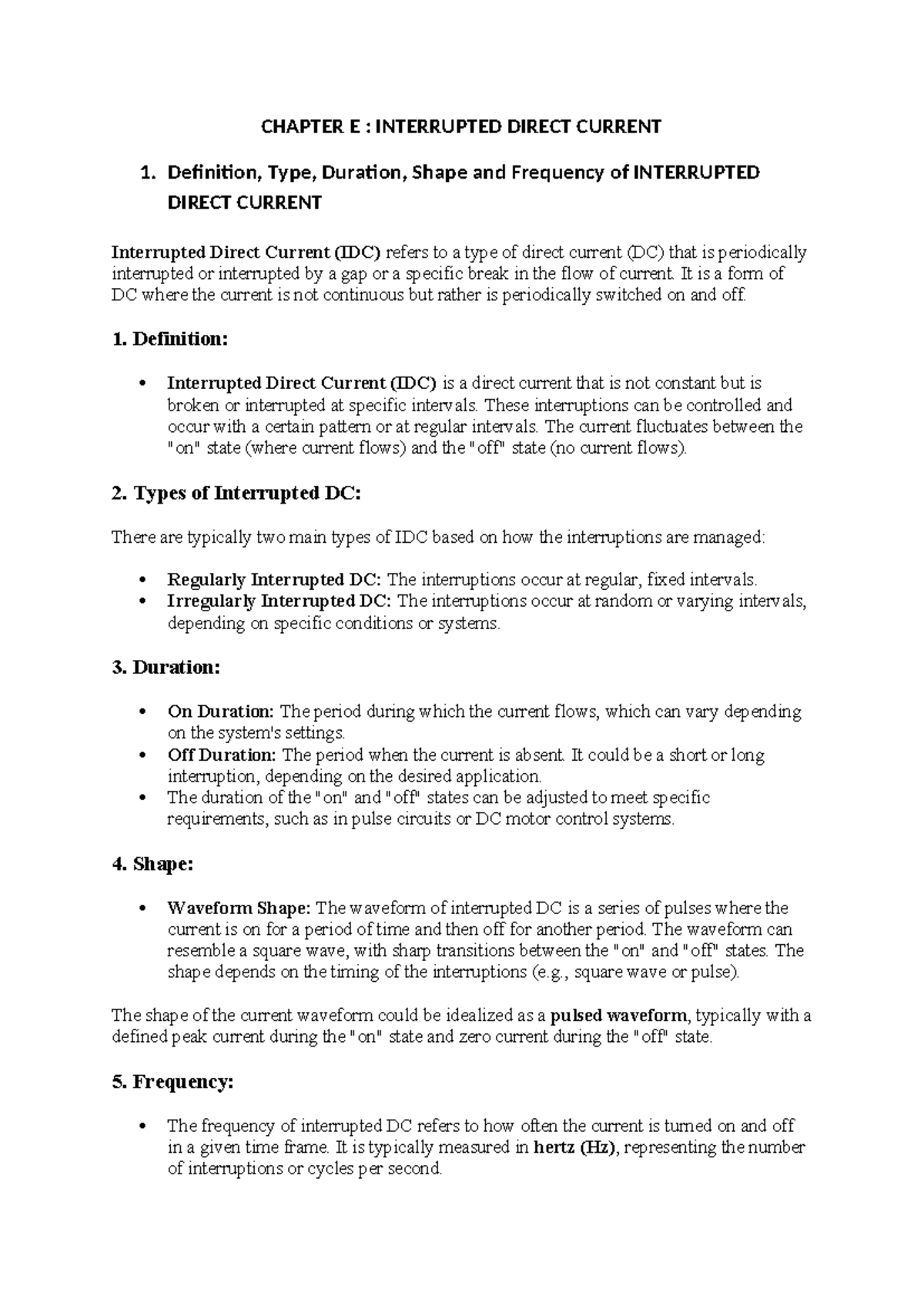 CHAPTER E : INTERRUPTED DIRECT CURRENT

1. Definition, Type, Duration, Shape and Frequency of INTERRUPTED DIRECT CURRENT

Interrupted Direct Current (IDC) refers to a type of direct current (DC) that is periodically interrupted or interrupted by a gap or a specific break in the flow of current. It is a form of DC where the current is not continuous but rather is periodically switched on and off.

1. Definition:

• Interrupted Direct Current (IDC) is a direct current that is not constant but is broken or interrupted at specific intervals. These interruptions can be controlled and occur with a certain pattern or at regular intervals. The current fluctuates between the "on" state (where current flows) and the "off" state (no current flows).

2. Types of Interrupted DC:

There are typically two main types of IDC based on how the interruptions are managed:

• Regularly Interrupted DC: The interruptions occur at regular, fixed intervals.
• Irregularly Interrupted DC: The interruptions occur at random or varying intervals, depending on specific conditions or systems.

3. Duration:

• On Duration: The period during which the current flows, which can vary depending on the system's settings.
• Off Duration: The period when the current is absent. It could be a short or long interruption, depending on the desired application.
• The duration of the "on" and "off" states can be adjusted to meet specific requirements, such as in pulse circuits or DC motor control systems.

4. Shape:

• Waveform Shape: The waveform of interrupted DC is a series of pulses where the current is on for a period of time and then off for another period. The waveform can resemble a square wave, with sharp transitions between the "on" and "off" states. The shape depends on the timing of the interruptions (e.g., square wave or pulse).

The shape of the current waveform could be idealized as a pulsed waveform, typically with a defined peak current during the "on" state and zero current during the "off" state.

5. Frequency:

• The frequency of interrupted DC refers to how often the current is turned on and off in a given time frame. It is typically measured in hertz (Hz), representing the number of interruptions or cycles per second.